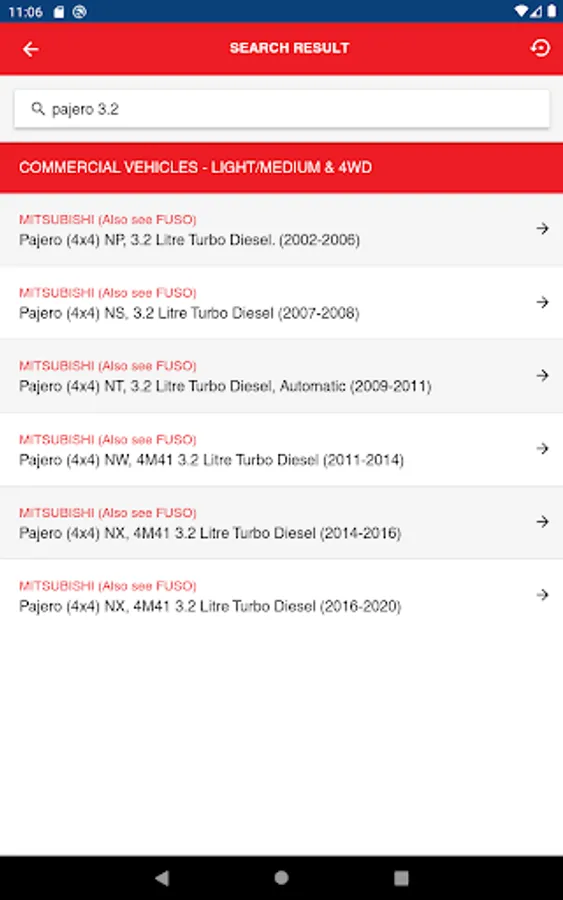 11:06

SEARCH RESULT

pajero 3.2

COMMERCIAL VEHICLES - LIGHT/MEDIUM & 4WD

MITSUBISHI (Also see FUSO)
Pajero (4x4) NP, 3.2 Litre Turbo Diesel. (2002-2006)

MITSUBISHI (Also see FUSO)
Pajero (4x4) NS, 3.2 Litre Turbo Diesel (2007-2008)

MITSUBISHI (Also see FUSO)
Pajero (4x4) NT, 3.2 Litre Turbo Diesel, Automatic (2009-2011)

MITSUBISHI (Also see FUSO)
Pajero (4x4) NW, 4M41 3.2 Litre Turbo Diesel (2011-2014)

MITSUBISHI (Also see FUSO)
Pajero (4x4) NX, 4M41 3.2 Litre Turbo Diesel (2014-2016)

MITSUBISHI (Also see FUSO)
Pajero (4x4) NX, 4M41 3.2 Litre Turbo Diesel (2016-2020)